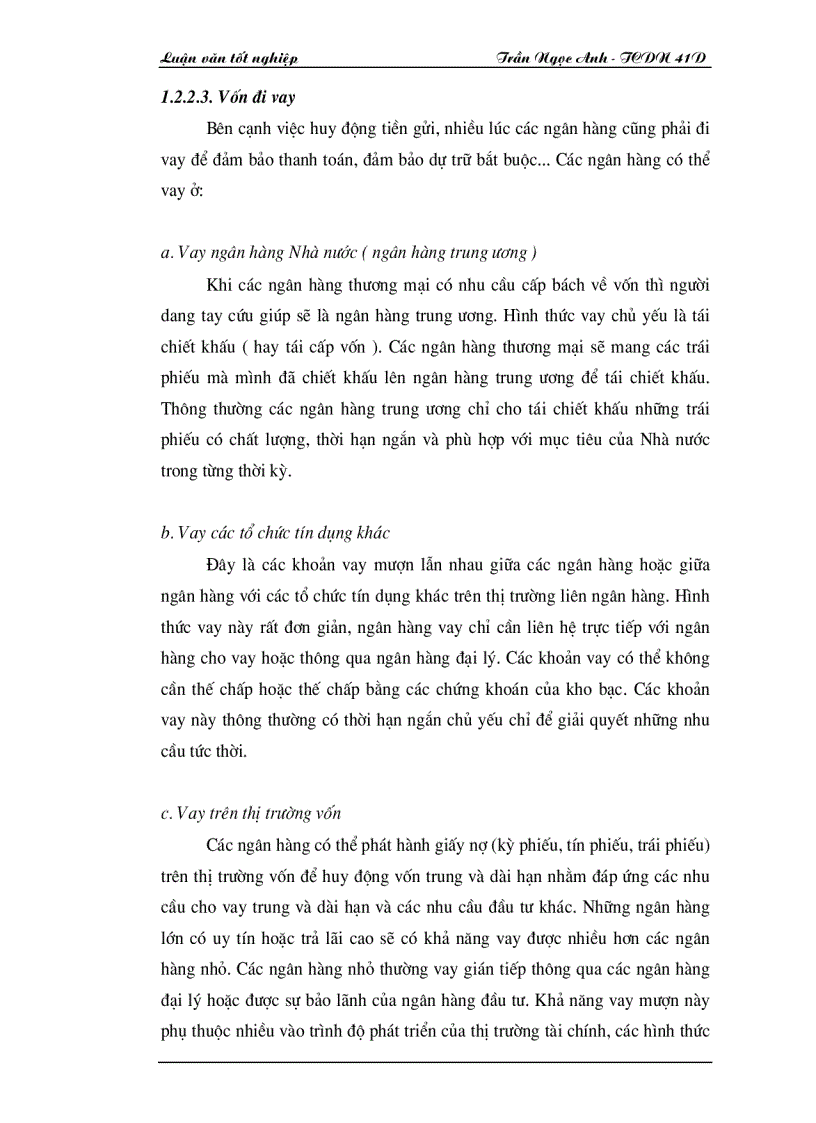 Luận văn tốt nghiệp

Trần Ngọc Anh - TCDN 41D

1.2.2.3. Vốn đi vay

Bên cạnh việc huy động tiền gửi, nhiều lúc các ngân hàng cũng phải đi vay để đảm bảo thanh toán, đảm bảo dự trữ bắt buộc... Các ngân hàng có thể vay ở:

a. Vay ngân hàng Nhà nước ( ngân hàng trung ương )

Khi các ngân hàng thương mại có nhu cầu cấp bách về vốn thì người dang tay cứu giúp sẽ là ngân hàng trung ương. Hình thức vay chủ yếu là tái chiết khấu ( hay tái cấp vốn ). Các ngân hàng thương mại sẽ mang các trái phiếu mà mình đã chiết khấu lên ngân hàng trung ương để tái chiết khấu. Thông thường các ngân hàng trung ương chỉ cho tái chiết khấu những trái phiếu có chất lượng, thời hạn ngắn và phù hợp với mục tiêu của Nhà nước trong từng thời kỳ.

b. Vay các tổ chức tín dụng khác

Đây là các khoản vay mượn lẫn nhau giữa các ngân hàng hoặc giữa ngân hàng với các tổ chức tín dụng khác trên thị trường liên ngân hàng. Hình thức vay này rất đơn giản, ngân hàng vay chỉ cần liên hệ trực tiếp với ngân hàng cho vay hoặc thông qua ngân hàng đại lý. Các khoản vay có thể không cần thế chấp hoặc thế chấp bằng các chứng khoán của kho bạc. Các khoản vay này thông thường có thời hạn ngắn chủ yếu chỉ để giải quyết những nhu cầu tức thời.

c. Vay trên thị trường vốn

Các ngân hàng có thể phát hành giấy nợ (kỳ phiếu, tín phiếu, trái phiếu) trên thị trường vốn để huy động vốn trung và dài hạn nhằm đáp ứng các nhu cầu cho vay trung và dài hạn và các nhu cầu đầu tư khác. Những ngân hàng lớn có uy tín hoặc trả lãi cao sẽ có khả năng vay được nhiều hơn các ngân hàng nhỏ. Các ngân hàng nhỏ thường vay gián tiếp thông qua các ngân hàng đại lý hoặc được sự bảo lãnh của ngân hàng đầu tư. Khả năng vay mượn này phụ thuộc nhiều vào trình độ phát triển của thị trường tài chính, các hình thức